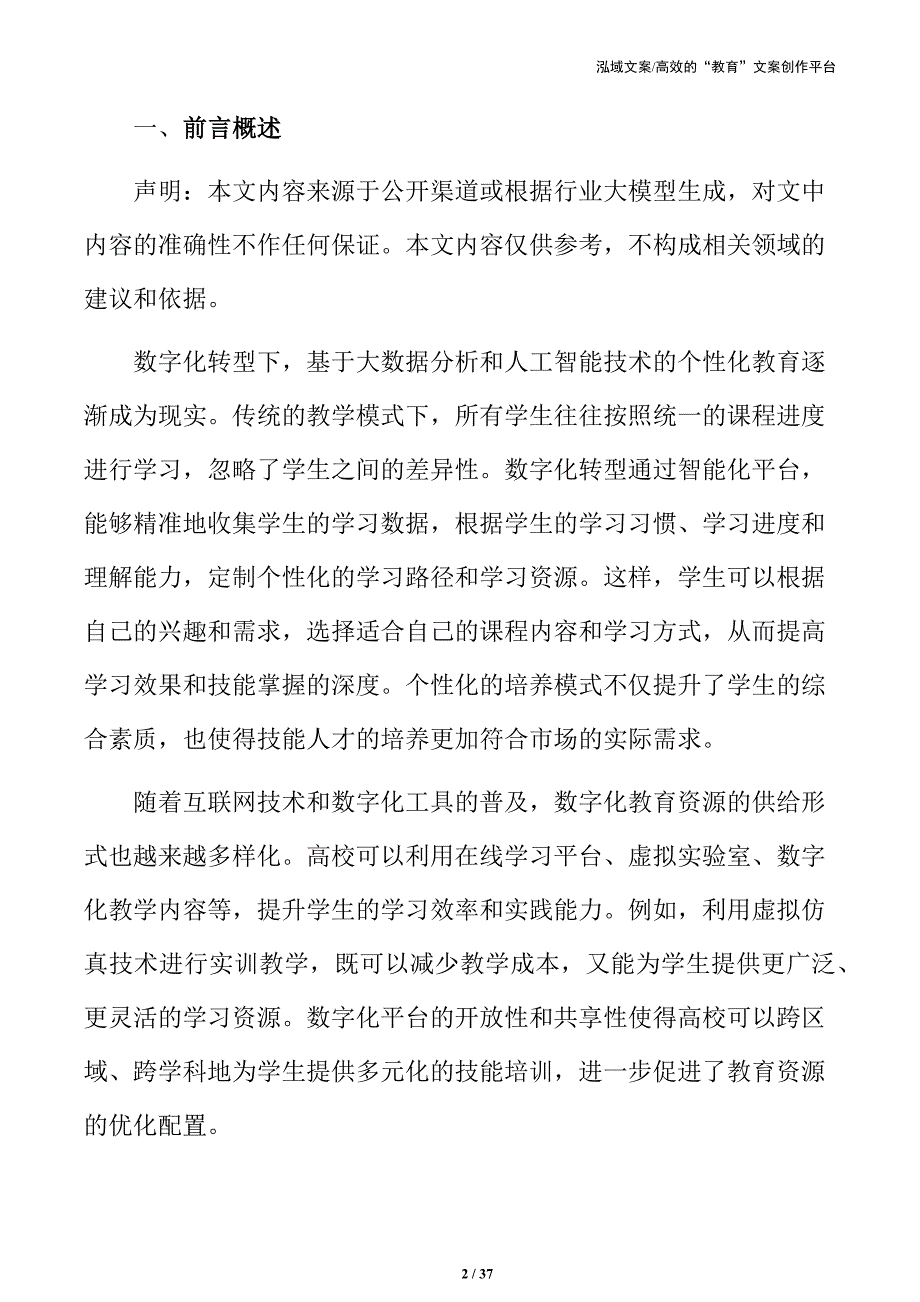 泓域文案/高效的“教育”文案创作平台

一、前言概述

声明：本文内容来源于公开渠道或根据行业大模型生成，对文中内容的准确性不作任何保证。本文内容仅供参考，不构成相关领域的建议和依据。

数字化转型下，基于大数据分析和人工智能技术的个性化教育逐渐成为现实。传统的教学模式下，所有学生往往按照统一的课程进度进行学习，忽略了学生之间的差异性。数字化转型通过智能化平台，能够精准地收集学生的学习数据，根据学生的学习习惯、学习进度和理解能力，定制个性化的学习路径和学习资源。这样，学生可以根据自己的兴趣和需求，选择适合自己的课程内容和学习方式，从而提高学习效果和技能掌握的深度。个性化的培养模式不仅提升了学生的综合素质，也使得技能人才的培养更加符合市场的实际需求。

随着互联网技术和数字化工具的普及，数字化教育资源的供给形式也越来越多样化。高校可以利用在线学习平台、虚拟实验室、数字化教学内容等，提升学生的学习效率和实践能力。例如，利用虚拟仿真技术进行实训教学，既可以减少教学成本，又能为学生提供更广泛、更灵活的学习资源。数字化平台的开放性和共享性使得高校可以跨区域、跨学科地为学生提供多元化的技能培训，进一步促进了教育资源的优化配置。

2 / 37